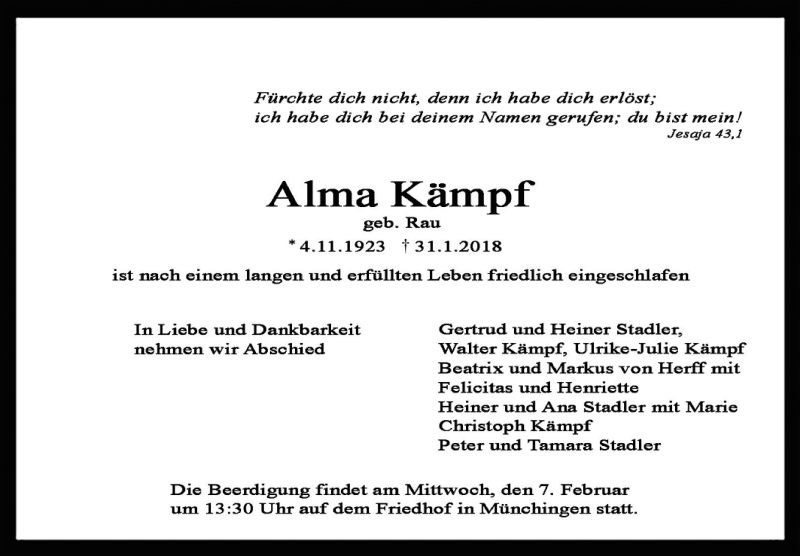 Fürchte dich nicht, denn ich habe dich erlöst;
ich habe dich bei deinem Namen gerufen; du bist mein!
Jesaja 43,1

Alma Kämpf

geb. Rau

* 4.11.1923 † 31.1.2018

ist nach einem langen und erfüllten Leben friedlich eingeschlafen

In Liebe und Dankbarkeit
nehmen wir Abschied

Gertrud und Heiner Stadler,
Walter Kämpf, Ulrike-Julie Kämpf
Beatrix und Markus von Herff mit
Felicitas und Henriette
Heiner und Ana Stadler mit Marie
Christoph Kämpf
Peter und Tamara Stadler

Die Beerdigung findet am Mittwoch, den 7. Februar
um 13:30 Uhr auf dem Friedhof in Münchingen statt.